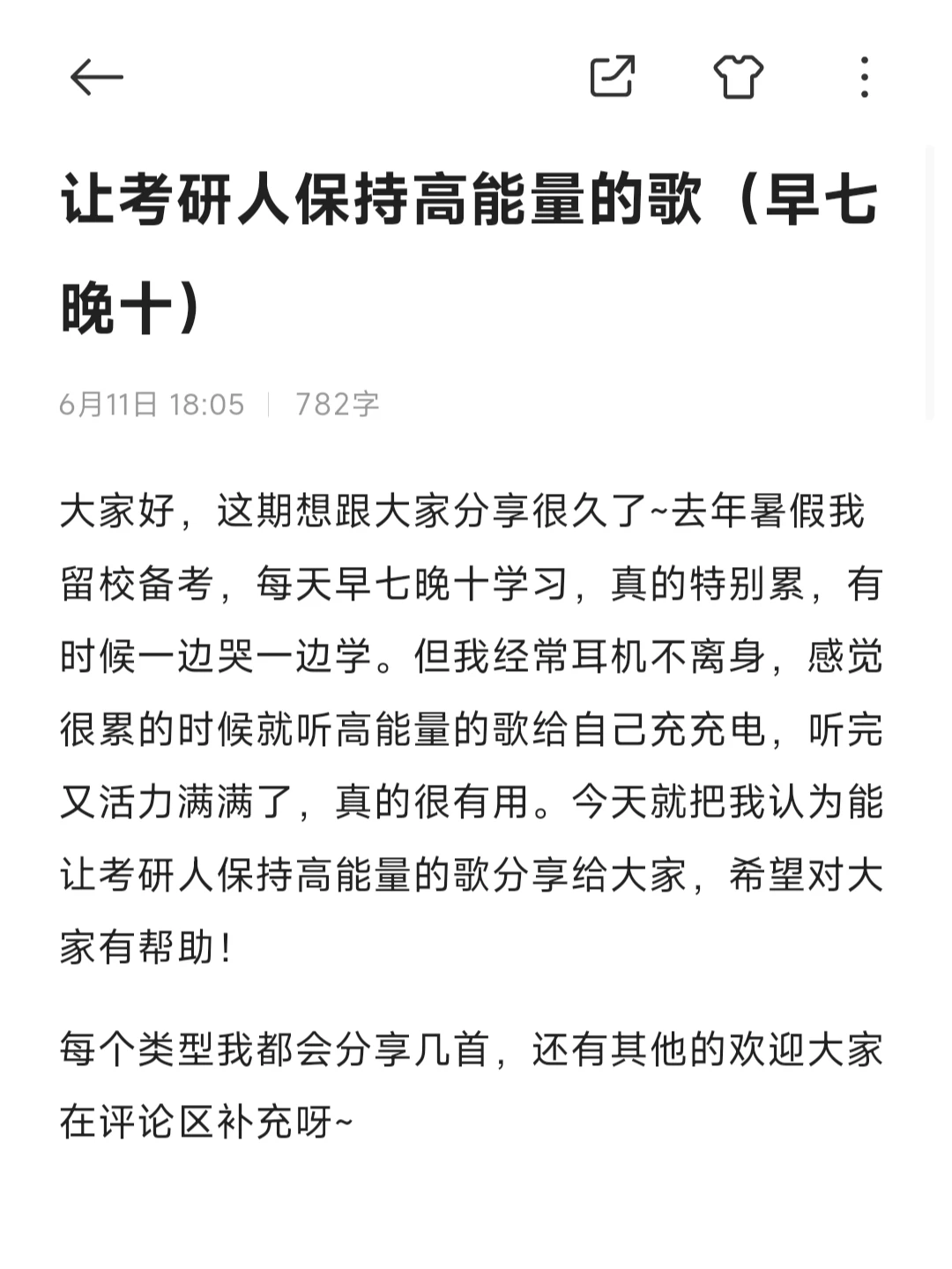 让考研人保持高能量的歌（早七晚十）

6月11日 18:05 | 782字

大家好，这期想跟大家分享很久了~去年暑假我留校备考，每天早七晚十学习，真的特别累，有时候一边哭一边学。但我经常耳机不离身，感觉很累的时候就听高能量的歌给自己充充电，听完又活力满满了，真的很有用。今天就把我认为能让考研人保持高能量的歌分享给大家，希望对大家有帮助！

每个类型我都会分享几首，还有其他的欢迎大家在评论区补充呀~